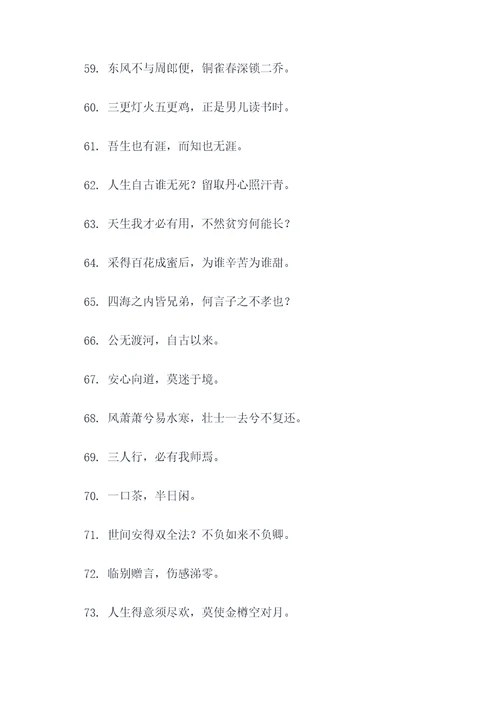 59. 东风不与周郎便，铜雀春深锁二乔。

60. 三更灯火五更鸡，正是男儿读书时。

61. 吾生也有涯，而知也无涯。

62. 人生自古谁无死？留取丹心照汗青。

63. 天生我才必有用，不然贫穷何能长？

64. 采得百花成蜜后，为谁辛苦为谁甜。

65. 四海之内皆兄弟，何言子之不孝也？

66. 公无渡河，自古以来。

67. 安心向道，莫迷于境。

68. 风萧萧兮易水寒，壮士一去兮不复还。

69. 三人行，必有我师焉。

70. 一口茶，半日闲。

71. 世间安得双全法？不负如来不负卿。

72. 临别赠言，伤感涕零。

73. 人生得意须尽欢，莫使金樽空对月。